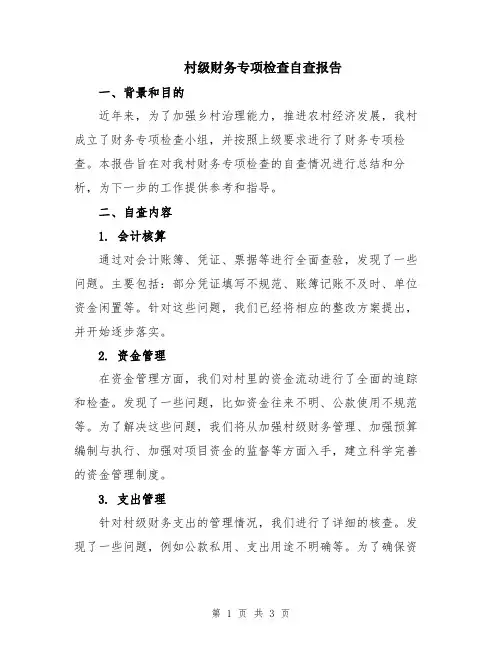 村级财务专项检查自查报告

一、背景和目的

近年来，为了加强乡村治理能力，推进农村经济发展，我村成立了财务专项检查小组，并按照上级要求进行了财务专项检查。本报告旨在对我村财务专项检查的自查情况进行总结和分析，为下一步的工作提供参考和指导。

二、自查内容

1. 会计核算

通过对会计账簿、凭证、票据等进行全面查验，发现了一些问题。主要包括：部分凭证填写不规范、账簿记账不及时、单位资金闲置等。针对这些问题，我们已经将相应的整改方案提出，并开始逐步落实。

2. 资金管理

在资金管理方面，我们对村里的资金流动进行了全面的追踪和检查。发现了一些问题，比如资金往来不明、公款使用不规范等。为了解决这些问题，我们将从加强村级财务管理、加强预算编制与执行、加强对项目资金的监督等方面入手，建立科学完善的资金管理制度。

3. 支出管理

针对村级财务支出的管理情况，我们进行了详细的核查。发现了一些问题，例如公款私用、支出用途不明确等。为了确保资

第 1 页 共 3 页